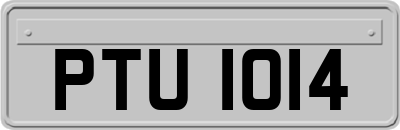 PTU 1014